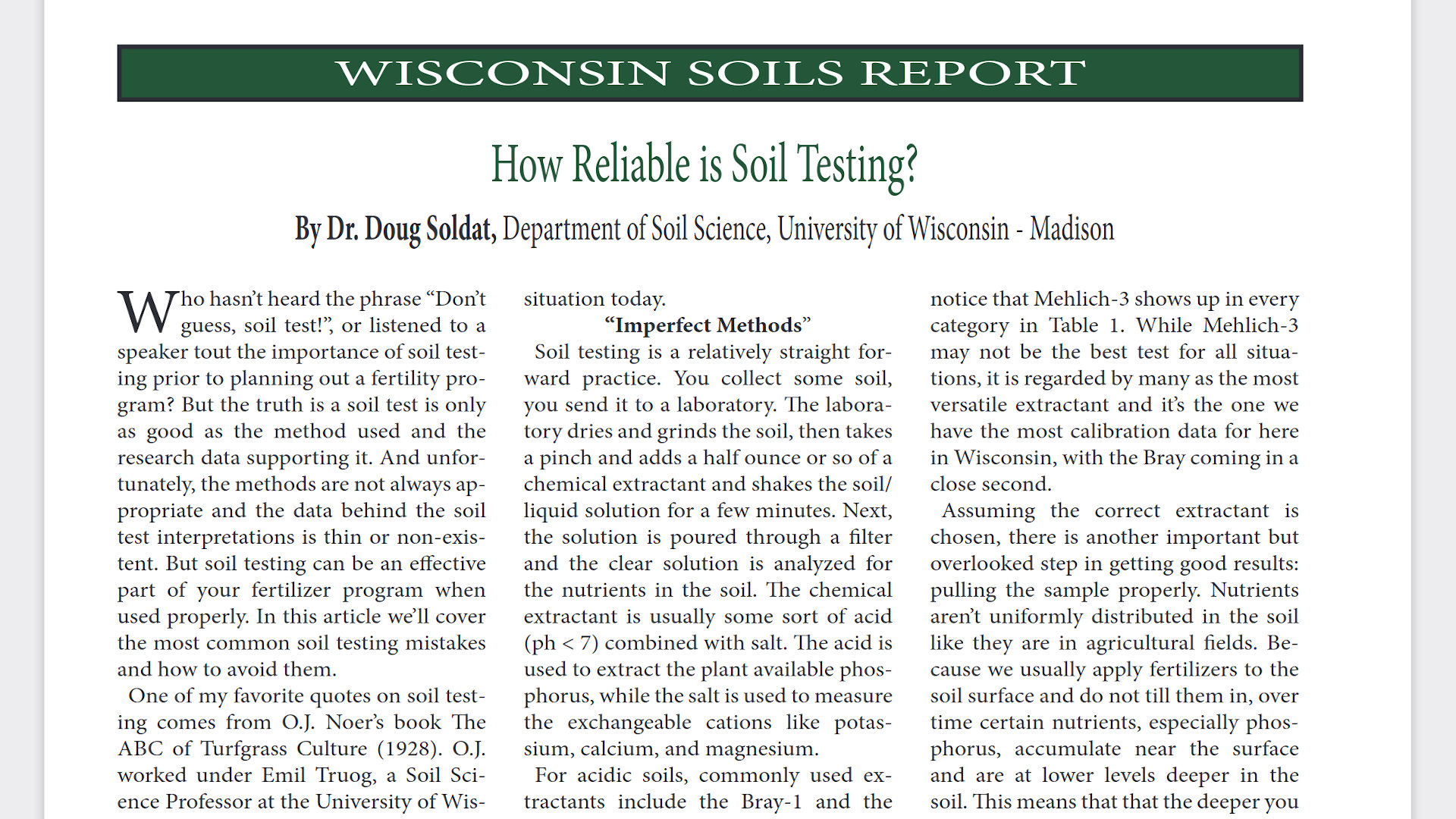 WISCONSIN SOILS REPORT

How Reliable is Soil Testing?

By Dr. Doug Soldat, Department of Soil Science, University of Wisconsin - Madison

Who hasn't heard the phrase "Don't guess, soil test!", or listened to a speaker tout the importance of soil testing prior to planning out a fertility program? But the truth is a soil test is only as good as the method used and the research data supporting it. And unfortunately, the methods are not always appropriate and the data behind the soil test interpretations is thin or non-existent. But soil testing can be an effective part of your fertilizer program when used properly. In this article we'll cover the most common soil testing mistakes and how to avoid them.

One of my favorite quotes on soil testing comes from O.J. Noer's book The ABC of Turfgrass Culture (1928). O.J. worked under Emil Truog, a Soil Science Professor at the University of Wis-

situation today.

"Imperfect Methods"

Soil testing is a relatively straight forward practice. You collect some soil, you send it to a laboratory. The laboratory dries and grinds the soil, then takes a pinch and adds a half ounce or so of a chemical extractant and shakes the soil/liquid solution for a few minutes. Next, the solution is poured through a filter and the clear solution is analyzed for the nutrients in the soil. The chemical extractant is usually some sort of acid (ph < 7) combined with salt. The acid is used to extract the plant available phosphorus, while the salt is used to measure the exchangeable cations like potassium, calcium, and magnesium.

For acidic soils, commonly used extractants include the Bray-1 and the

notice that Mehlich-3 shows up in every category in Table 1. While Mehlich-3 may not be the best test for all situations, it is regarded by many as the most versatile extractant and it's the one we have the most calibration data for here in Wisconsin, with the Bray coming in a close second.

Assuming the correct extractant is chosen, there is another important but overlooked step in getting good results: pulling the sample properly. Nutrients aren't uniformly distributed in the soil like they are in agricultural fields. Because we usually apply fertilizers to the soil surface and do not till them in, over time certain nutrients, especially phosphorus, accumulate near the surface and are at lower levels deeper in the soil. This means that that the deeper you